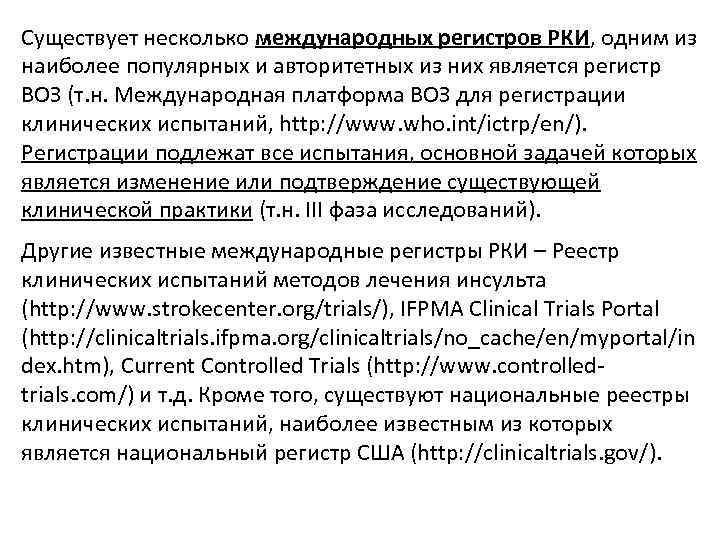 Существует несколько международных регистров РКИ, одним из наиболее популярных и авторитетных из них является регистр ВОЗ (т.н. Международная платформа ВОЗ для регистрации клинических испытаний, http://www.who.int/ictrp/en/). Регистрации подлежат все испытания, основной задачей которых является изменение или подтверждение существующей клинической практики (т.н. III фаза исследований).

Другие известные международные регистры РКИ – Реестр клинических испытаний методов лечения инсульта (http://www.strokecenter.org/trials/), IFPMA Clinical Trials Portal (http://clinicaltrials.ifpma.org/clinicaltrials/no_cache/en/myportal/index.htm), Current Controlled Trials (http://www.controlled-trials.com/) и т.д. Кроме того, существуют национальные реестры клинических испытаний, наиболее известным из которых является национальный регистр США (http://clinicaltrials.gov/).